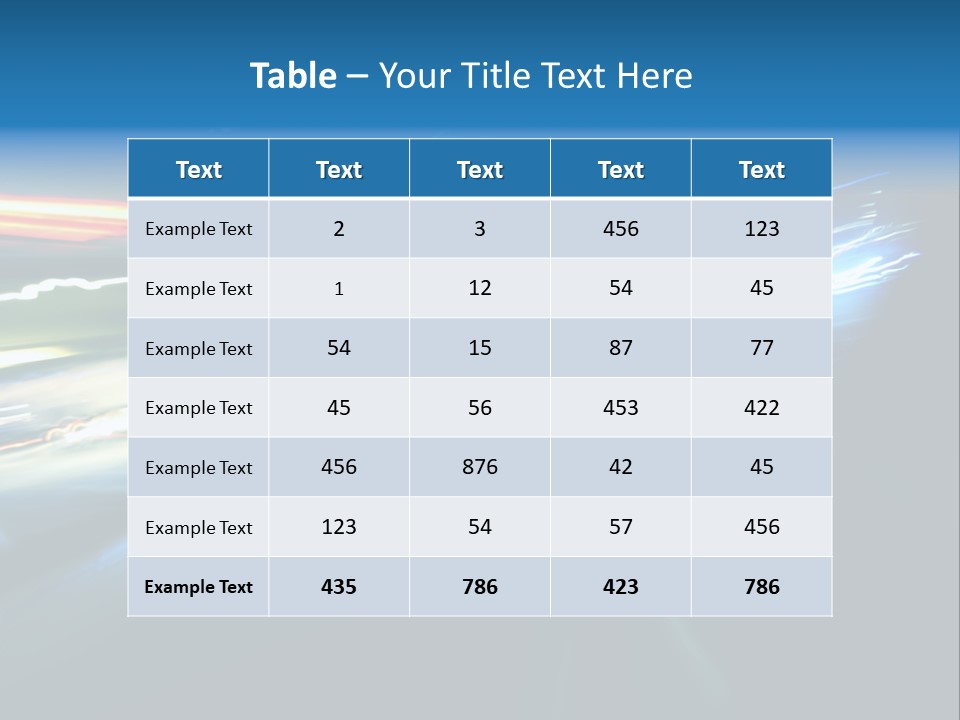 Table – Your Title Text Here

| Text | Text | Text | Text | Text |
|---|---|---|---|---|
| Example Text | 2 | 3 | 456 | 123 |
| Example Text | 1 | 12 | 54 | 45 |
| Example Text | 54 | 15 | 87 | 77 |
| Example Text | 45 | 56 | 453 | 422 |
| Example Text | 456 | 876 | 42 | 45 |
| Example Text | 123 | 54 | 57 | 456 |
| Example Text | 435 | 786 | 423 | 786 |